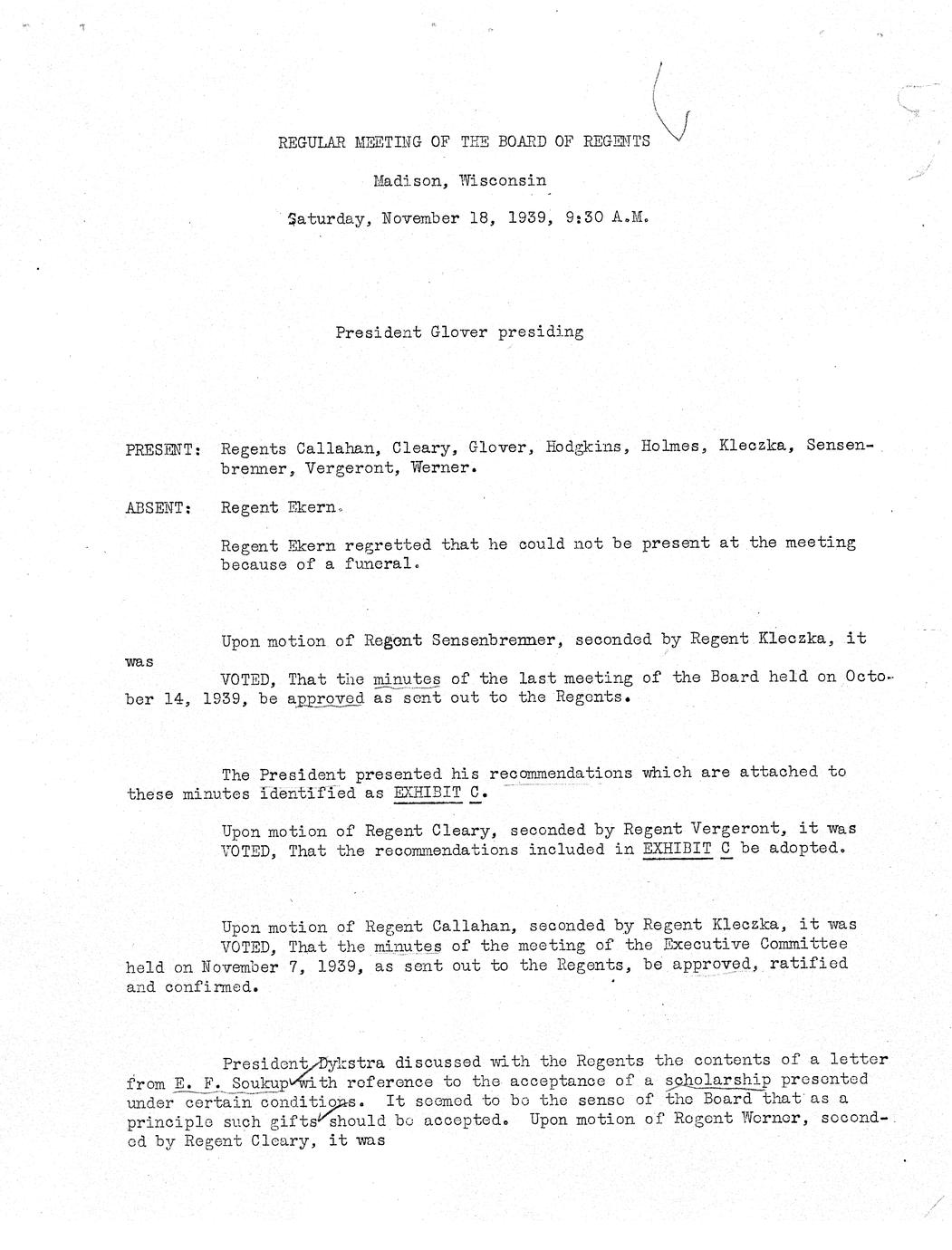 REGULAR MEETING OF THE BOARD OF REGENTS

Madison, Wisconsin

Saturday, November 18, 1939, 9:30 A.M.

President Glover presiding

PRESENT: Regents Callahan, Cleary, Glover, Hodgkins, Holmes, Kleczka, Sensenbrenner, Vergeront, Werner.

ABSENT: Regent Ekern.

Regent Ekern regretted that he could not be present at the meeting because of a funeral.

Upon motion of Regent Sensenbrenner, seconded by Regent Kleczka, it was

VOTED, That the minutes of the last meeting of the Board held on October 14, 1939, be approved as sent out to the Regents.

The President presented his recommendations which are attached to these minutes identified as EXHIBIT C.

Upon motion of Regent Cleary, seconded by Regent Vergeront, it was VOTED, That the recommendations included in EXHIBIT C be adopted.

Upon motion of Regent Callahan, seconded by Regent Kleczka, it was VOTED, That the minutes of the meeting of the Executive Committee held on November 7, 1939, as sent out to the Regents, be approved, ratified and confirmed.

President Dykstra discussed with the Regents the contents of a letter from E. F. Soukup with reference to the acceptance of a scholarship presented under certain conditions. It seemed to be the sense of the Board that as a principle such gifts should be accepted. Upon motion of Regent Werner, seconded by Regent Cleary, it was